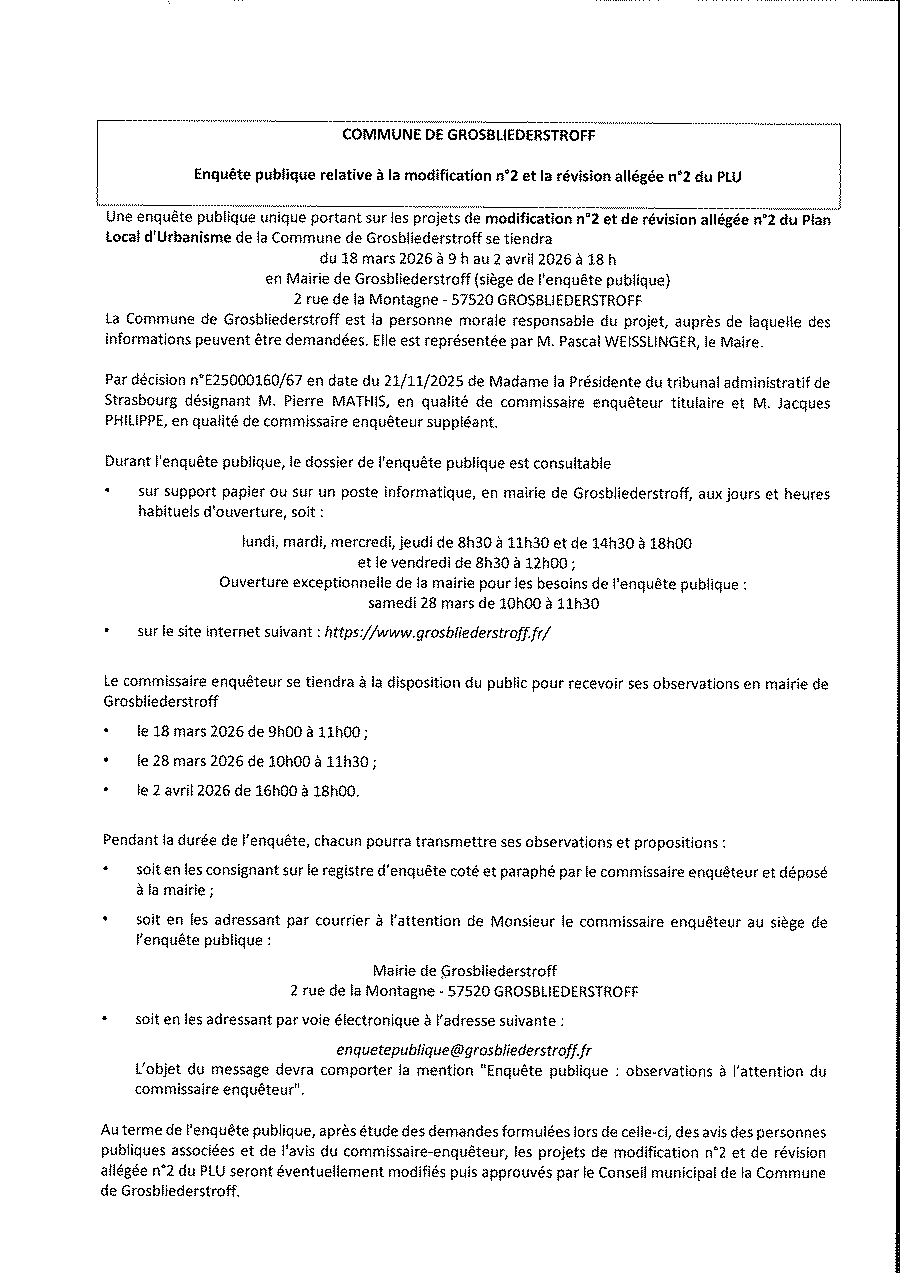 COMMUNE DE GROSBLIEDERSTROFF

Enquête publique relative à la modification n°2 et la révision allégée n°2 du PLU

Une enquête publique unique portant sur les projets de modification n°2 et de révision allégée n°2 du Plan Local d'Urbanisme de la Commune de Grosbliederstroff se tiendra
du 18 mars 2026 à 9 h au 2 avril 2026 à 18 h
en Mairie de Grosbliederstroff (siège de l'enquête publique)
2 rue de la Montagne - 57520 GROSBLIEDERSTROFF
La Commune de Grosbliederstroff est la personne morale responsable du projet, auprès de laquelle des informations peuvent être demandées. Elle est représentée par M. Pascal WEISSLINGER, le Maire.

Par décision n°E25000160/67 en date du 21/11/2025 de Madame la Présidente du tribunal administratif de Strasbourg désignant M. Pierre MATHIS, en qualité de commissaire enquêteur titulaire et M. Jacques PHILIPPE, en qualité de commissaire enquêteur suppléant.

Durant l'enquête publique, le dossier de l'enquête publique est consultable

• sur support papier ou sur un poste informatique, en mairie de Grosbliederstroff, aux jours et heures habituels d'ouverture, soit :
lundi, mardi, mercredi, jeudi de 8h30 à 11h30 et de 14h30 à 18h00
et le vendredi de 8h30 à 12h00 ;
Ouverture exceptionnelle de la mairie pour les besoins de l'enquête publique :
samedi 28 mars de 10h00 à 11h30

• sur le site internet suivant : https://www.grosbliederstroff.fr/

Le commissaire enquêteur se tiendra à la disposition du public pour recevoir ses observations en mairie de Grosbliederstroff

• le 18 mars 2026 de 9h00 à 11h00 ;
• le 28 mars 2026 de 10h00 à 11h30 ;
• le 2 avril 2026 de 16h00 à 18h00.

Pendant la durée de l'enquête, chacun pourra transmettre ses observations et propositions :

• soit en les consignant sur le registre d'enquête coté et paraphé par le commissaire enquêteur et déposé à la mairie ;

• soit en les adressant par courrier à l'attention de Monsieur le commissaire enquêteur au siège de l'enquête publique :
Mairie de Grosbliederstroff
2 rue de la Montagne - 57520 GROSBLIEDERSTROFF

• soit en les adressant par voie électronique à l'adresse suivante :
enquetepublique@grosbliederstroff.fr
L'objet du message devra comporter la mention "Enquête publique : observations à l'attention du commissaire enquêteur".

Au terme de l'enquête publique, après étude des demandes formulées lors de celle-ci, des avis des personnes publiques associées et de l'avis du commissaire-enquêteur, les projets de modification n°2 et de révision allégée n°2 du PLU seront éventuellement modifiés puis approuvés par le Conseil municipal de la Commune de Grosbliederstroff.